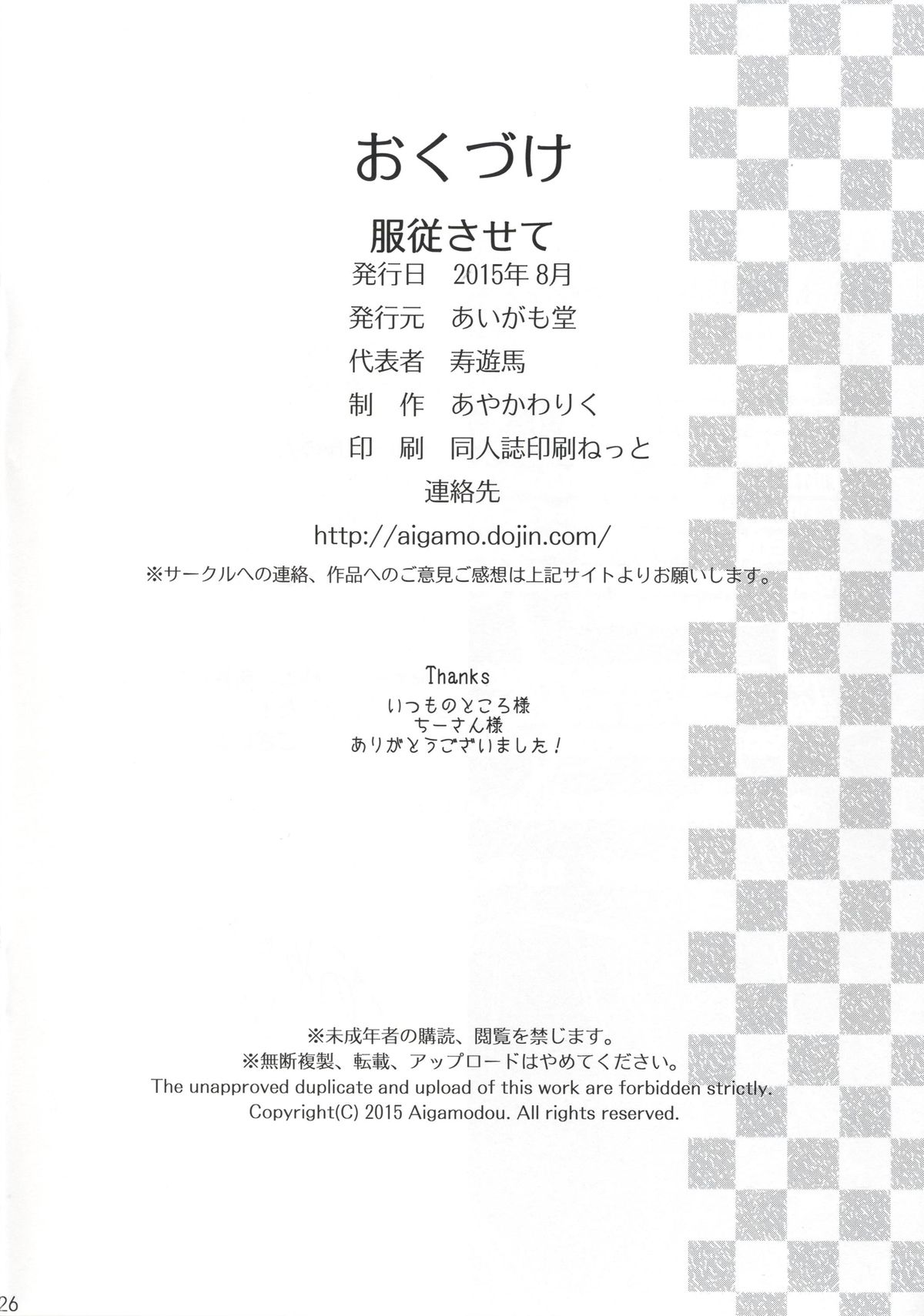 おくづけ

服従させて

発行日 2015年8月

発行元 あいがも堂

代表者 寿遊馬

制 作 あやかわりく

印 刷 同人誌印刷ねっと

連絡先

http://aigamo.dojin.com/

※サークルへの連絡、作品へのご意見ご感想は上記サイトよりお願いします。

Thanks
いつものところ様
ちーさん様
ありがとうございました!

※未成年者の購読、閲覧を禁じます。
※無断複製、転載、アップロードはやめてください。
The unapproved duplicate and upload of this work are forbidden strictly.
Copyright(C) 2015 Aigamodou. All rights reserved.

26